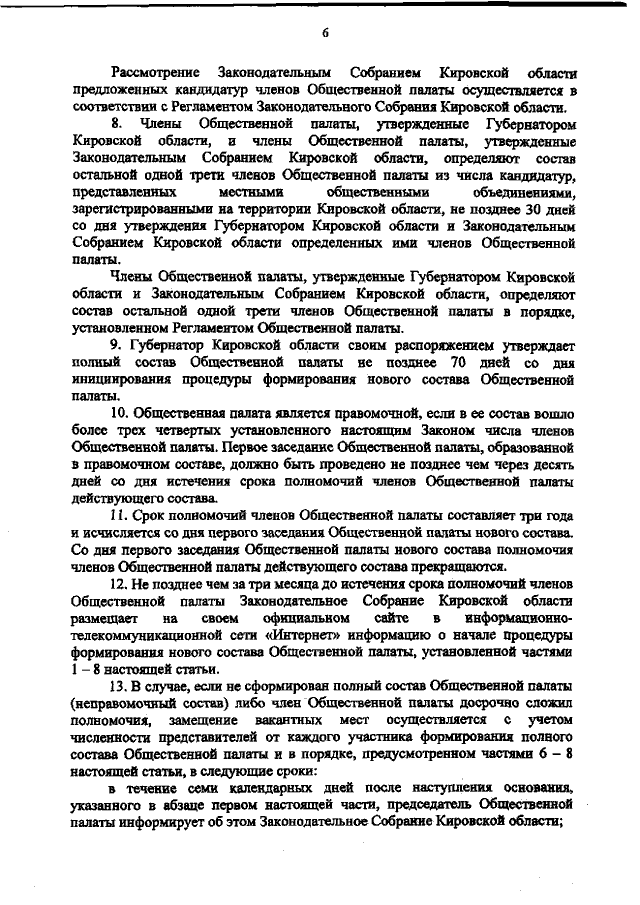 6

Рассмотрение Законодательным Собранием Кировской области предложенных кандидатур членов Общественной палаты осуществляется в соответствии с Регламентом Законодательного Собрания Кировской области.

8. Члены Общественной палаты, утвержденные Губернатором Кировской области, и члены Общественной палаты, утвержденные Законодательным Собранием Кировской области, определяют состав остальной одной трети членов Общественной палаты из числа кандидатур, представленных местными общественными объединениями, зарегистрированными на территории Кировской области, не позднее 30 дней со дня утверждения Губернатором Кировской области и Законодательным Собранием Кировской области определенных ими членов Общественной палаты.

Члены Общественной палаты, утвержденные Губернатором Кировской области и Законодательным Собранием Кировской области, определяют состав остальной одной трети членов Общественной палаты в порядке, установленном Регламентом Общественной палаты.

9. Губернатор Кировской области своим распоряжением утверждает полный состав Общественной палаты не позднее 70 дней со дня инициирования процедуры формирования нового состава Общественной палаты.

10. Общественная палата является правомочной, если в ее состав вошло более трех четвертых установленного настоящим Законом числа членов Общественной палаты. Первое заседание Общественной палаты, образованной в правомочном составе, должно быть проведено не позднее чем через десять дней со дня истечения срока полномочий членов Общественной палаты действующего состава.

11. Срок полномочий членов Общественной палаты составляет три года и исчисляется со дня первого заседания Общественной палаты нового состава. Со дня первого заседания Общественной палаты нового состава полномочия членов Общественной палаты действующего состава прекращаются.

12. Не позднее чем за три месяца до истечения срока полномочий членов Общественной палаты Законодательное Собрание Кировской области размещает на своем официальном сайте в информационно-телекоммуникационной сети «Интернет» информацию о начале процедуры формирования нового состава Общественной палаты, установленной частями 1 – 8 настоящей статьи.

13. В случае, если не сформирован полный состав Общественной палаты (неправомочный состав) либо член Общественной палаты досрочно сложил полномочия, замещение вакантных мест осуществляется с учетом численности представителей от каждого участника формирования полного состава Общественной палаты и в порядке, предусмотренном частями 6 – 8 настоящей статьи, в следующие сроки:

в течение семи календарных дней после наступления основания, указанного в абзаце первом настоящей части, председатель Общественной палаты информирует об этом Законодательное Собрание Кировской области;